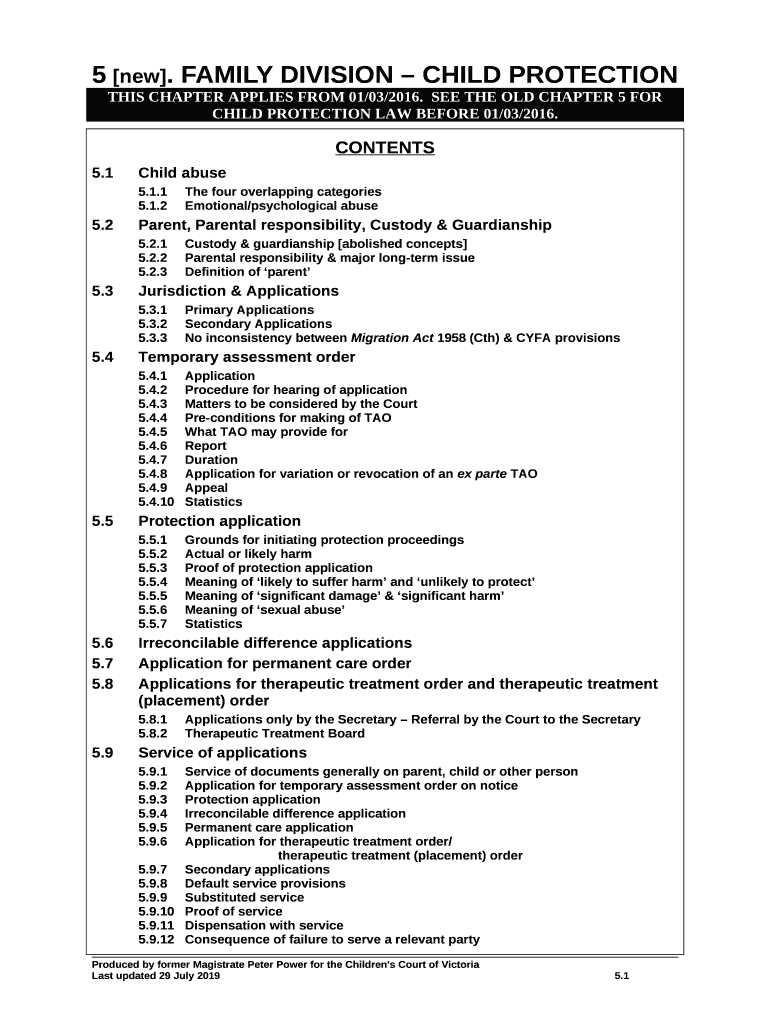 5 [new]. FAMILY DIVISION – CHILD PROTECTION

THIS CHAPTER APPLIES FROM 01/03/2016. SEE THE OLD CHAPTER 5 FOR CHILD PROTECTION LAW BEFORE 01/03/2016.

CONTENTS

5.1 Child abuse
5.1.1 The four overlapping categories
5.1.2 Emotional/psychological abuse

5.2 Parent, Parental responsibility, Custody & Guardianship
5.2.1 Custody & guardianship [abolished concepts]
5.2.2 Parental responsibility & major long-term issue
5.2.3 Definition of 'parent'

5.3 Jurisdiction & Applications
5.3.1 Primary Applications
5.3.2 Secondary Applications
5.3.3 No inconsistency between Migration Act 1958 (Cth) & CYFA provisions

5.4 Temporary assessment order
5.4.1 Application
5.4.2 Procedure for hearing of application
5.4.3 Matters to be considered by the Court
5.4.4 Pre-conditions for making of TAO
5.4.5 What TAO may provide for
5.4.6 Report
5.4.7 Duration
5.4.8 Application for variation or revocation of an ex parte TAO
5.4.9 Appeal
5.4.10 Statistics

5.5 Protection application
5.5.1 Grounds for initiating protection proceedings
5.5.2 Actual or likely harm
5.5.3 Proof of protection application
5.5.4 Meaning of 'likely to suffer harm' and 'unlikely to protect'
5.5.5 Meaning of 'significant damage' & 'significant harm'
5.5.6 Meaning of 'sexual abuse'
5.5.7 Statistics

5.6 Irreconcilable difference applications

5.7 Application for permanent care order

5.8 Applications for therapeutic treatment order and therapeutic treatment (placement) order
5.8.1 Applications only by the Secretary – Referral by the Court to the Secretary
5.8.2 Therapeutic Treatment Board

5.9 Service of applications
5.9.1 Service of documents generally on parent, child or other person
5.9.2 Application for temporary assessment order on notice
5.9.3 Protection application
5.9.4 Irreconcilable difference application
5.9.5 Permanent care application
5.9.6 Application for therapeutic treatment order/ therapeutic treatment (placement) order
5.9.7 Secondary applications
5.9.8 Default service provisions
5.9.9 Substituted service
5.9.10 Proof of service
5.9.11 Dispensation with service
5.9.12 Consequence of failure to serve a relevant party

Produced by former Magistrate Peter Power for the Children's Court of Victoria
Last updated 29 July 2019 5.1